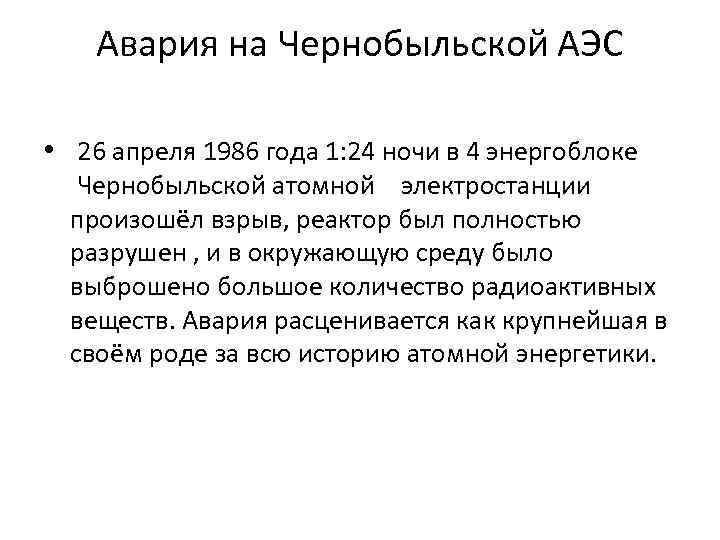 Авария на Чернобыльской АЭС

• 26 апреля 1986 года 1:24 ночи в 4 энергоблоке Чернобыльской атомной электростанции произошёл взрыв, реактор был полностью разрушен , и в окружающую среду было выброшено большое количество радиоактивных веществ. Авария расценивается как крупнейшая в своём роде за всю историю атомной энергетики.